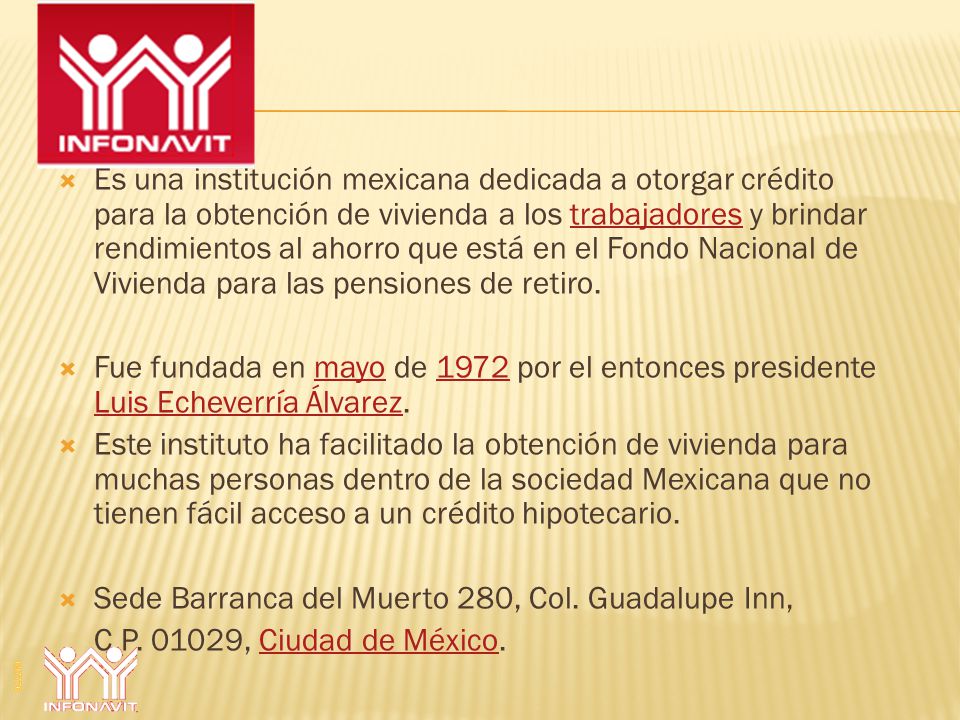 INFONAVIT

Es una institución mexicana dedicada a otorgar crédito para la obtención de vivienda a los trabajadores y brindar rendimientos al ahorro que está en el Fondo Nacional de Vivienda para las pensiones de retiro.

Fue fundada en mayo de 1972 por el entonces presidente Luis Echeverría Álvarez.

Este instituto ha facilitado la obtención de vivienda para muchas personas dentro de la sociedad Mexicana que no tienen fácil acceso a un crédito hipotecario.

Sede Barranca del Muerto 280, Col. Guadalupe Inn, C.P. 01029, Ciudad de México.

INFONAVIT